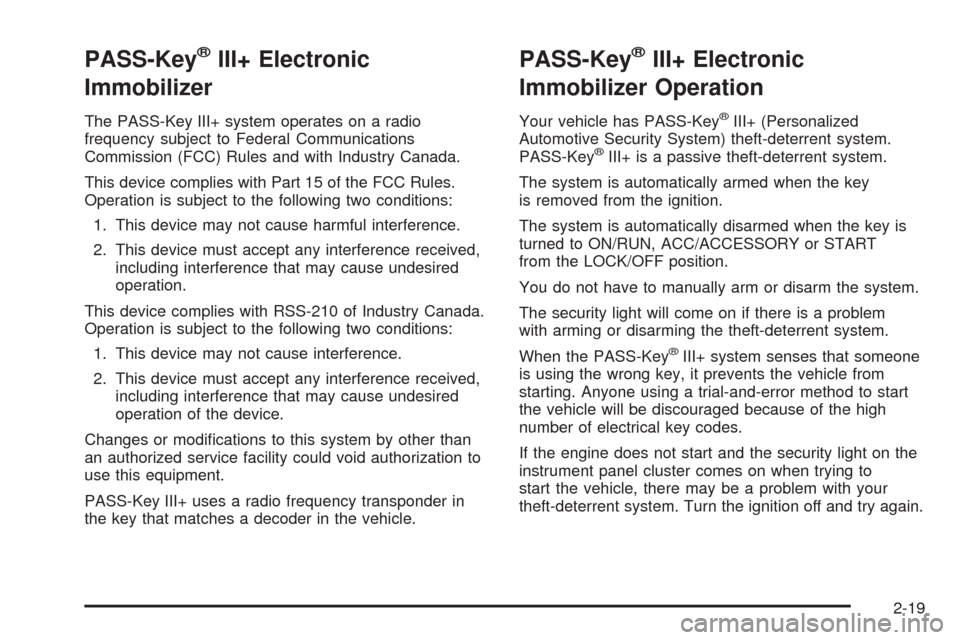 PASS-Key® III+ Electronic Immobilizer

The PASS-Key III+ system operates on a radio frequency subject to Federal Communications Commission (FCC) Rules and with Industry Canada.

This device complies with Part 15 of the FCC Rules. Operation is subject to the following two conditions:

1. This device may not cause harmful interference.

2. This device must accept any interference received, including interference that may cause undesired operation.

This device complies with RSS-210 of Industry Canada. Operation is subject to the following two conditions:

1. This device may not cause interference.

2. This device must accept any interference received, including interference that may cause undesired operation of the device.

Changes or modifications to this system by other than an authorized service facility could void authorization to use this equipment.

PASS-Key III+ uses a radio frequency transponder in the key that matches a decoder in the vehicle.

PASS-Key® III+ Electronic Immobilizer Operation

Your vehicle has PASS-Key® III+ (Personalized Automotive Security System) theft-deterrent system. PASS-Key® III+ is a passive theft-deterrent system.

The system is automatically armed when the key is removed from the ignition.

The system is automatically disarmed when the key is turned to ON/RUN, ACC/ACCESSORY or START from the LOCK/OFF position.

You do not have to manually arm or disarm the system.

The security light will come on if there is a problem with arming or disarming the theft-deterrent system.

When the PASS-Key® III+ system senses that someone is using the wrong key, it prevents the vehicle from starting. Anyone using a trial-and-error method to start the vehicle will be discouraged because of the high number of electrical key codes.

If the engine does not start and the security light on the instrument panel cluster comes on when trying to start the vehicle, there may be a problem with your theft-deterrent system. Turn the ignition off and try again.

2-19

carmanualsonline.info